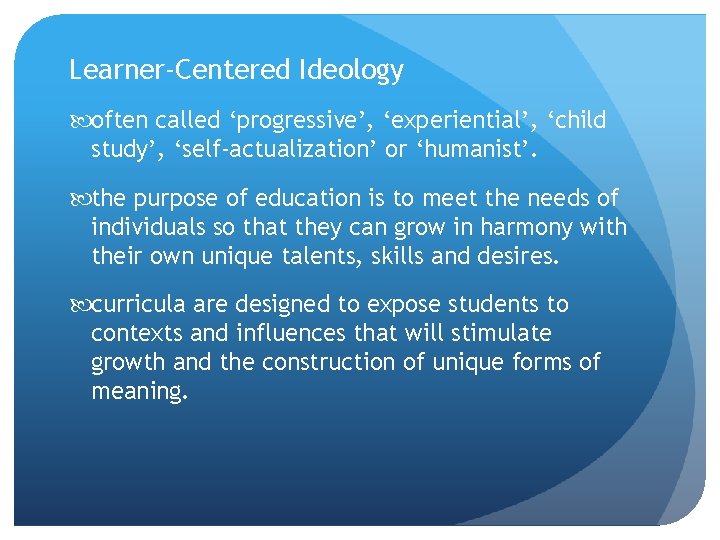 Learner-Centered Ideology

often called ‘progressive’, ‘experiential’, ‘child study’, ‘self-actualization’ or ‘humanist’.

the purpose of education is to meet the needs of individuals so that they can grow in harmony with their own unique talents, skills and desires.

curricula are designed to expose students to contexts and influences that will stimulate growth and the construction of unique forms of meaning.